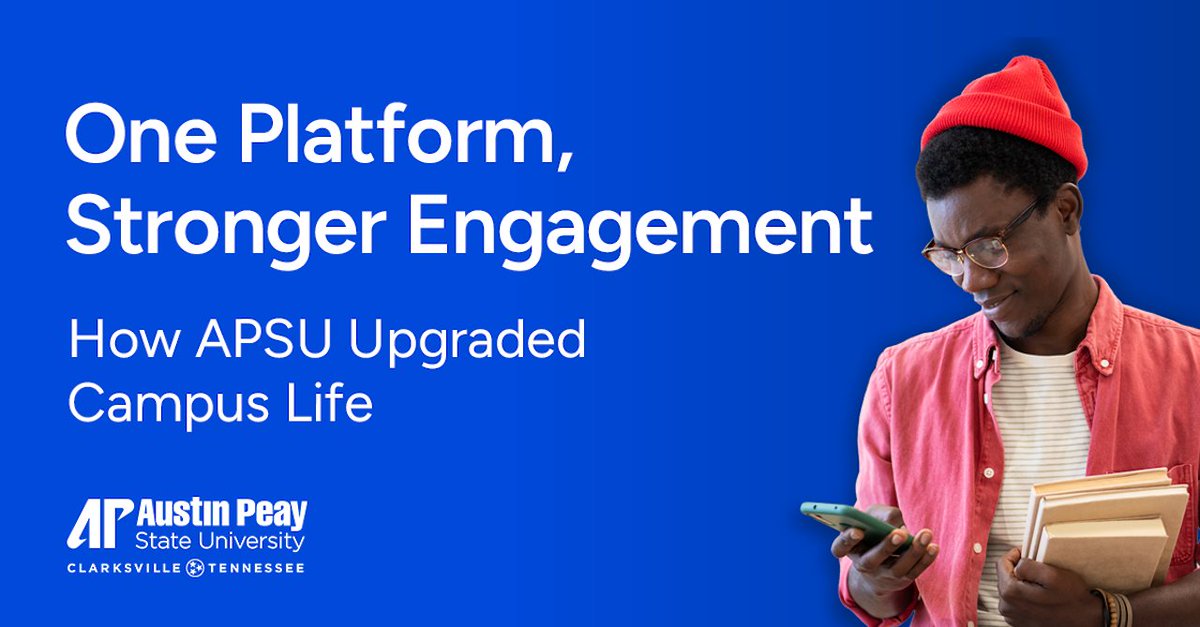 One Platform, Stronger Engagement

How APSU Upgraded Campus Life

AP Austin Peay State University
CLARKSVILLE TENNESSEE